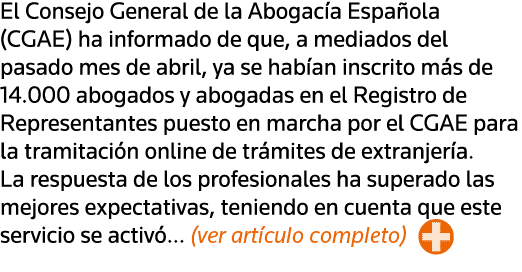 El Consejo General de la Abogacía Española (CGAE) ha informado de que, a mediados del pasado mes de abril, ya se habían inscrito más de 14.000 abogados y abogadas en el Registro de Representantes puesto en marcha por el CGAE para la tramitación online de trámites de extranjería. La respuesta de los profesionales ha superado las mejores expectativas, teniendo en cuenta que este servicio se activó... (ver artículo completo)